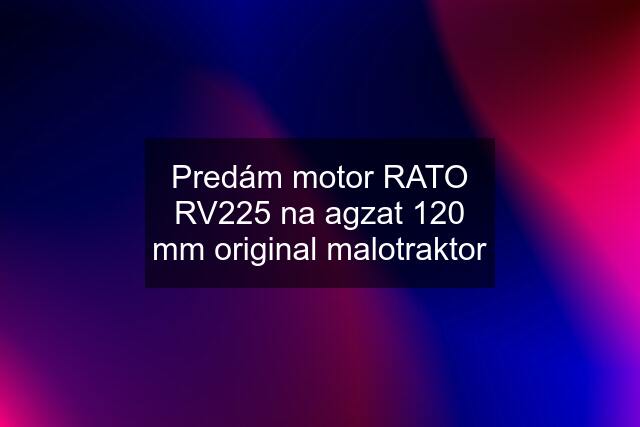 Predám motor RATO RV225 na agzat 120 mm original malotraktor